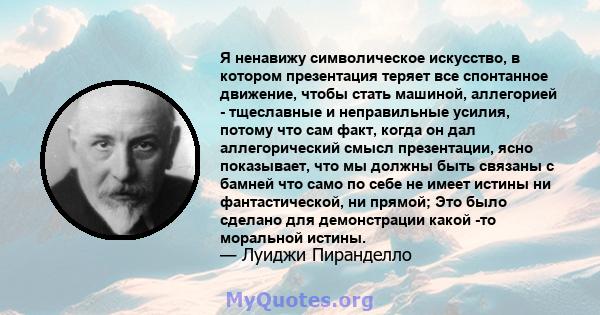 Я ненавижу символическое искусство, в котором презентация теряет все спонтанное движение, чтобы стать машиной, аллегорией - тщеславные и неправильные усилия, потому что сам факт, когда он дал аллегорический смысл презентации, ясно показывает, что мы должны быть связаны с бамней что само по себе не имеет истины ни фантастической, ни прямой; Это было сделано для демонстрации какой -то моральной истины.
— Луиджи Пиранделло

MyQuotes.org